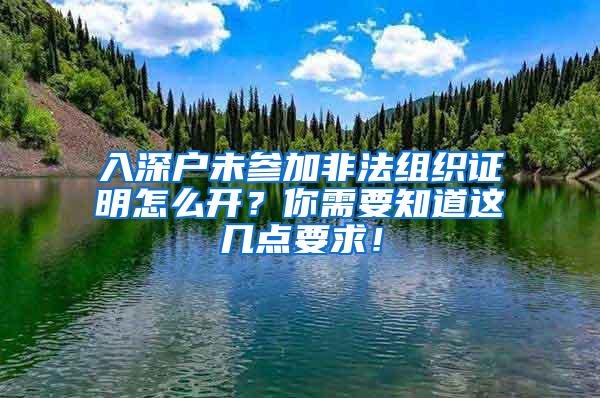 入深户未参加非法组织证明怎么开？你需要知道这几点要求！